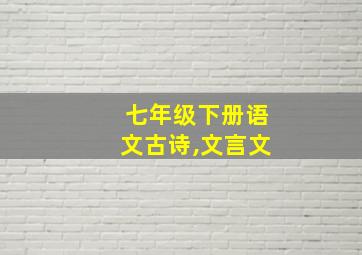 七年级下册语文古诗,文言文